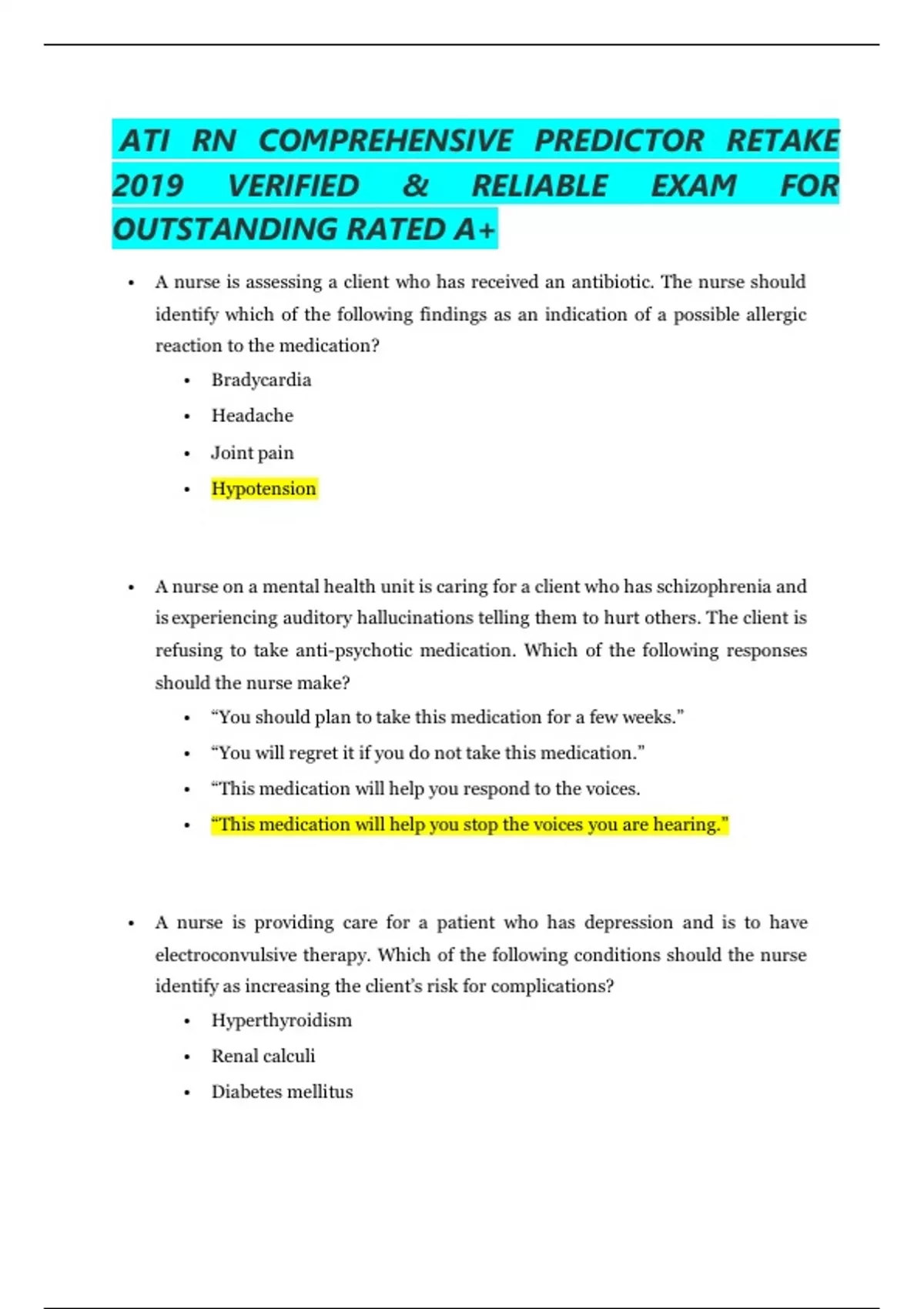 ATI RN COMPREHENSIVE PREDICTOR RETAKE 2019 VERIFIED & RELIABLE EXAM FOR OUTSTANDING RATED A+

• A nurse is assessing a client who has received an antibiotic. The nurse should identify which of the following findings as an indication of a possible allergic reaction to the medication?
  • Bradycardia
  • Headache
  • Joint pain
  • Hypotension

• A nurse on a mental health unit is caring for a client who has schizophrenia and is experiencing auditory hallucinations telling them to hurt others. The client is refusing to take anti-psychotic medication. Which of the following responses should the nurse make?
  • "You should plan to take this medication for a few weeks."
  • "You will regret it if you do not take this medication."
  • "This medication will help you respond to the voices.
  • "This medication will help you stop the voices you are hearing."

• A nurse is providing care for a patient who has depression and is to have electroconvulsive therapy. Which of the following conditions should the nurse identify as increasing the client's risk for complications?
  • Hyperthyroidism
  • Renal calculi
  • Diabetes mellitus